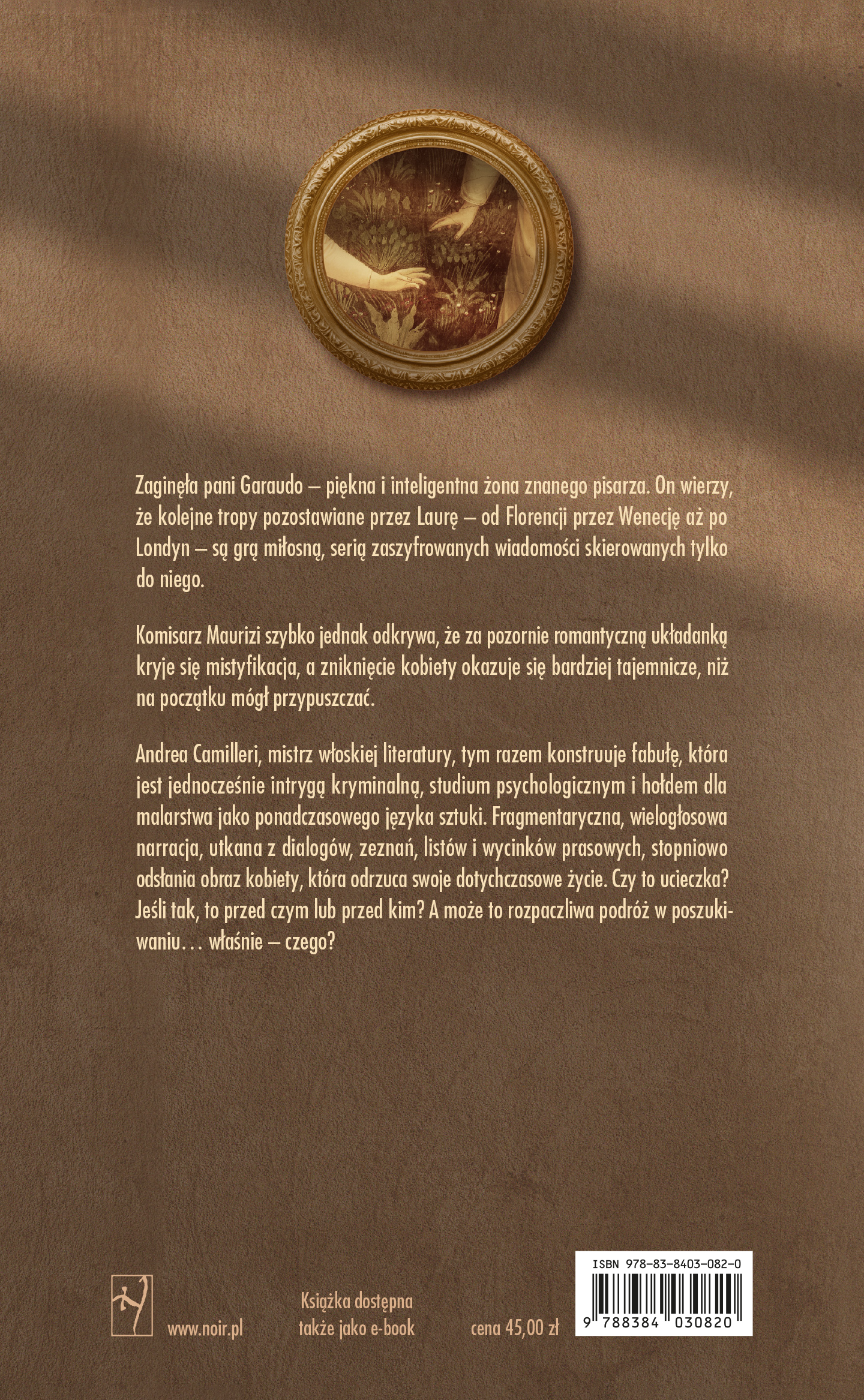 Zaginęła pani Garaudo – piękna i inteligentna żona znanego pisarza. On wierzy, że kolejne tropy pozostawiane przez Laurę – od Florencji przez Wenecję aż po Londyn – są grą miłosną, serią zaszyfrowanych wiadomości skierowanych tylko do niego.

Komisarz Maurizi szybko jednak odkrywa, że za pozornie romantyczną układanką kryje się mistyfikacja, a zniknięcie kobiety okazuje się bardziej tajemnicze, niż na początku mógł przypuszczać.

Andrea Camilleri, mistrz włoskiej literatury, tym razem konstruuje fabułę, która jest jednocześnie intrygą kryminalną, studium psychologicznym i hołdem dla malarstwa jako ponadczasowego języka sztuki. Fragmentaryczna, wielogłosowa narracja, utkana z dialogów, zeznań, listów i wycinków prasowych, stopniowo odsłania obraz kobiety, która odrzuca swoje dotychczasowe życie. Czy to ucieczka? Jeśli tak, to przed czym lub przed kim? A może to rozpaczliwa podróż w poszukiwaniu… właśnie – czego?

www.noir.pl

Książka dostępna
także jako e-book

cena 45,00 zł

ISBN 978-83-8403-082-0

9 788384 030820